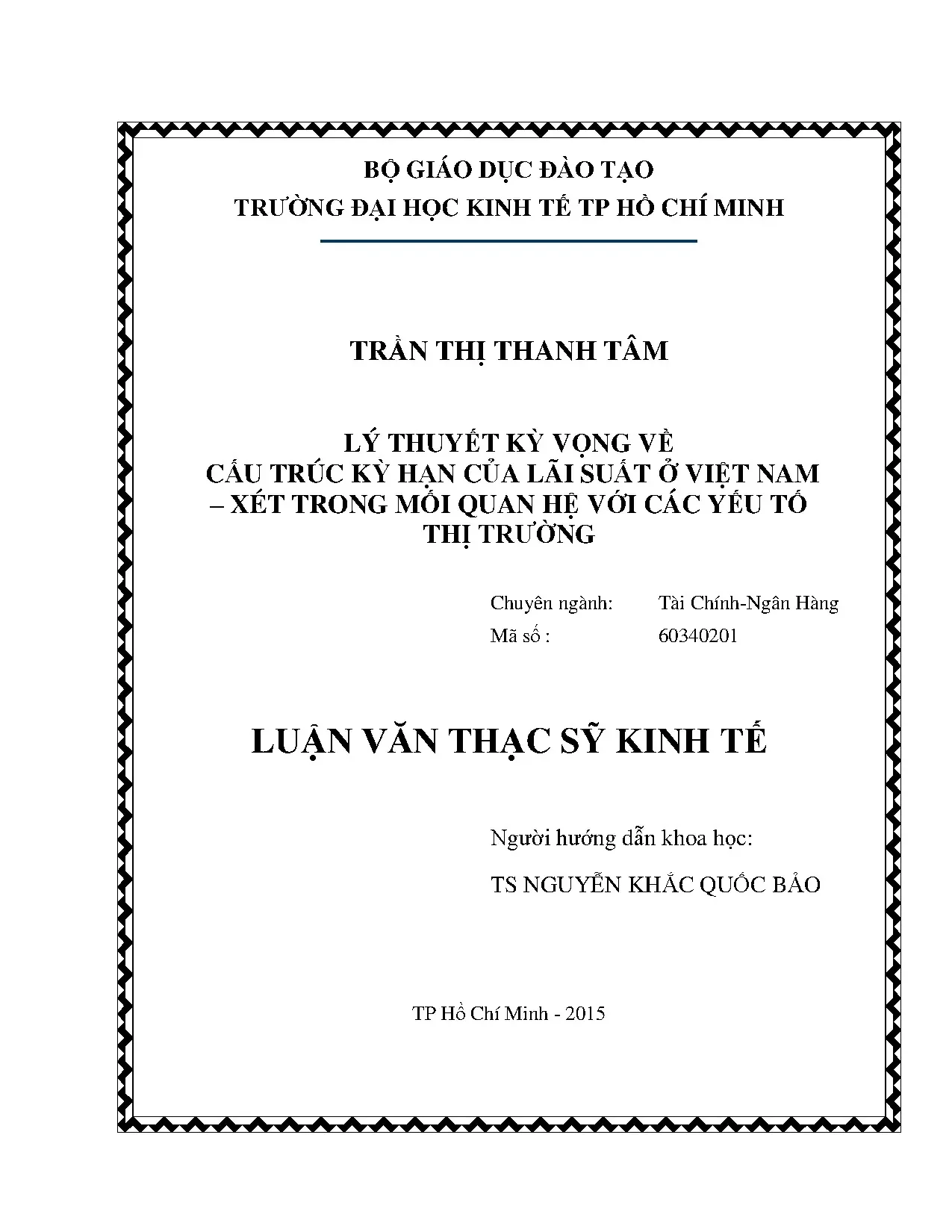 BỘ GIÁO DỤC ĐÀO TẠO
TRƯỜNG ĐẠI HỌC KINH TẾ TP HỒ CHÍ MINH

TRẦN THỊ THANH TÂM

LÝ THUYẾT KỲ VỌNG VỀ
CẤU TRÚC KỲ HẠN CỦA LÃI SUẤT Ở VIỆT NAM
– XÉT TRONG MỐI QUAN HỆ VỚI CÁC YẾU TỐ
THỊ TRƯỜNG

Chuyên ngành: Tài Chính-Ngân Hàng
Mã số : 60340201

LUẬN VĂN THẠC SỸ KINH TẾ

Người hướng dẫn khoa học:
TS NGUYỄN KHẮC QUỐC BẢO

TP Hồ Chí Minh - 2015